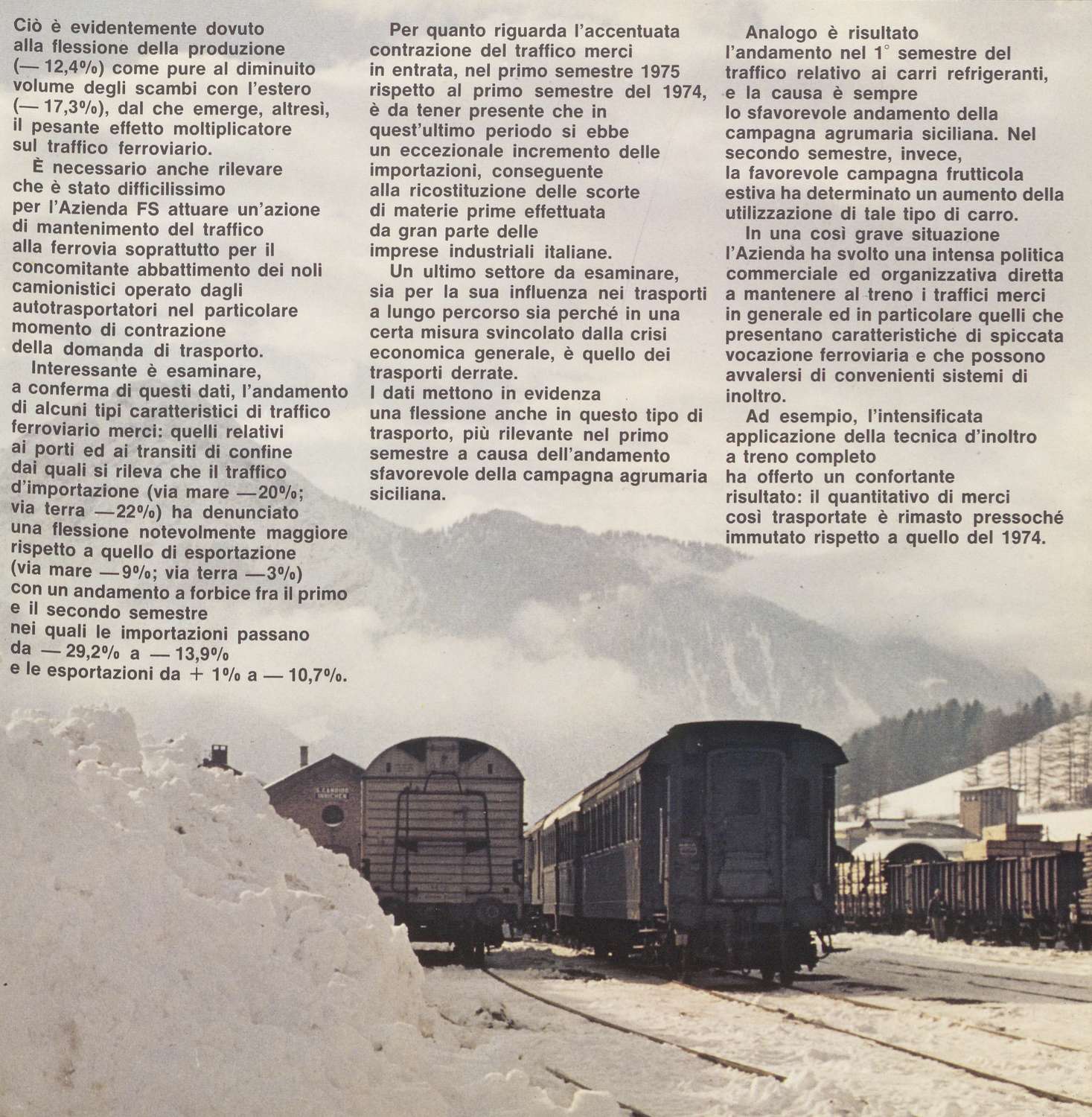 Ciò è evidentemente dovuto alla flessione della produzione (— 12,4%) come pure al diminuito volume degli scambi con l'estero (— 17,3%), dal che emerge, altresì, il pesante effetto moltiplicatore sul traffico ferroviario.

È necessario anche rilevare che è stato difficilissimo per l'Azienda FS attuare un'azione di mantenimento del traffico alla ferrovia soprattutto per il concomitante abbattimento dei noli camionistici operato dagli autotrasportatori nel particolare momento di contrazione della domanda di trasporto.

Interessante è esaminare, a conferma di questi dati, l'andamento di alcuni tipi caratteristici di traffico ferroviario merci: quelli relativi ai porti ed ai transiti di confine dai quali si rileva che il traffico d'importazione (via mare —20%; via terra —22%) ha denunciato una flessione notevolmente maggiore rispetto a quello di esportazione (via mare —9%; via terra —3%) con un andamento a forbice fra il primo e il secondo semestre nei quali le importazioni passano da — 29,2% a — 13,9% e le esportazioni da + 1% a — 10,7%.

Per quanto riguarda l'accentuata contrazione del traffico merci in entrata, nel primo semestre 1975 rispetto al primo semestre del 1974, è da tener presente che in quest'ultimo periodo si ebbe un eccezionale incremento delle importazioni, conseguente alla ricostituzione delle scorte di materie prime effettuata da gran parte delle imprese industriali italiane.

Un ultimo settore da esaminare, sia per la sua influenza nei trasporti a lungo percorso sia perché in una certa misura svincolato dalla crisi economica generale, è quello dei trasporti derrate.
I dati mettono in evidenza una flessione anche in questo tipo di trasporto, più rilevante nel primo semestre a causa dell'andamento sfavorevole della campagna agrumaria siciliana.

Analogo è risultato l'andamento nel 1° semestre del traffico relativo ai carri refrigeranti, e la causa è sempre lo sfavorevole andamento della campagna agrumaria siciliana. Nel secondo semestre, invece, la favorevole campagna frutticola estiva ha determinato un aumento della utilizzazione di tale tipo di carro.

In una così grave situazione l'Azienda ha svolto una intensa politica commerciale ed organizzativa diretta a mantenere al treno i traffici merci in generale ed in particolare quelli che presentano caratteristiche di spiccata vocazione ferroviaria e che possono avvalersi di convenienti sistemi di inoltro.

Ad esempio, l'intensificata applicazione della tecnica d'inoltro a treno completo ha offerto un confortante risultato: il quantitativo di merci così trasportate è rimasto pressoché immutato rispetto a quello del 1974.

S. CANDIDO INNICHEN